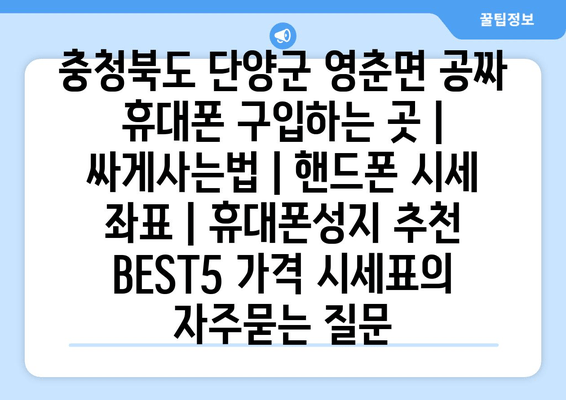 꿀팁정보

충청북도 단양군 영춘면 공짜 휴대폰 구입하는 곳 | 싸게사는법 | 핸드폰 시세 좌표 | 휴대폰성지 추천 BEST5 가격 시세표의 자주묻는 질문